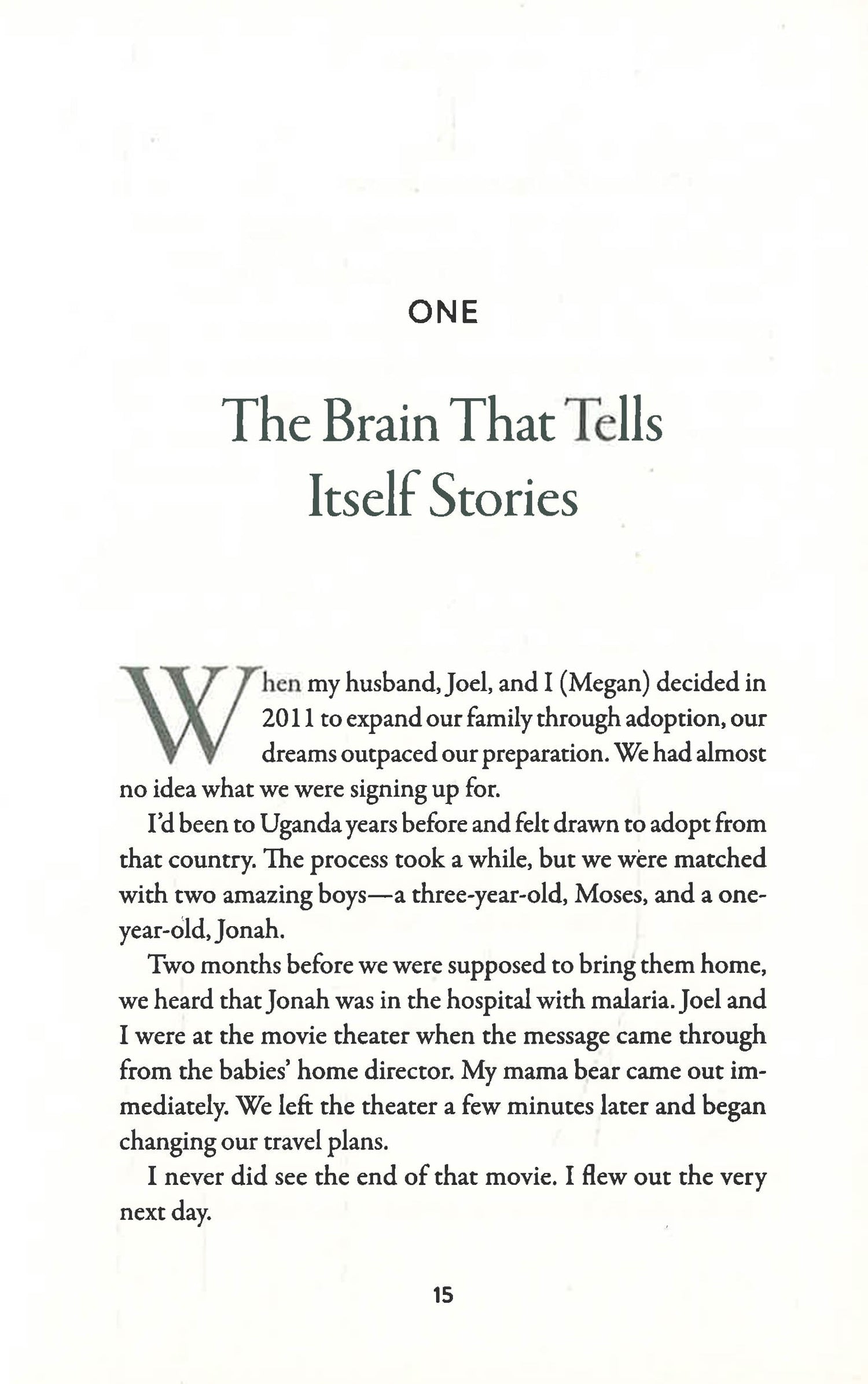 ONE

The Brain That Tells Itself Stories

When my husband, Joel, and I (Megan) decided in 2011 to expand our family through adoption, our dreams outpaced our preparation. We had almost no idea what we were signing up for.

I'd been to Uganda years before and felt drawn to adopt from that country. The process took a while, but we were matched with two amazing boys—a three-year-old, Moses, and a one-year-old, Jonah.

Two months before we were supposed to bring them home, we heard that Jonah was in the hospital with malaria. Joel and I were at the movie theater when the message came through from the babies' home director. My mama bear came out immediately. We left the theater a few minutes later and began changing our travel plans.

I never did see the end of that movie. I flew out the very next day.

15